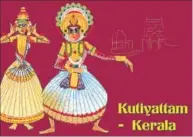 Kutiyattam
- Kerala